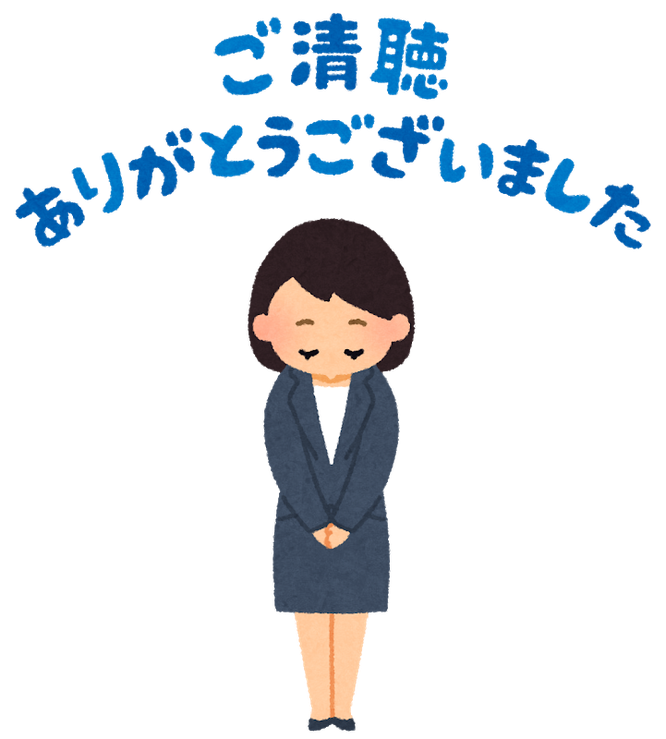 ご清聴
ありがとうございました